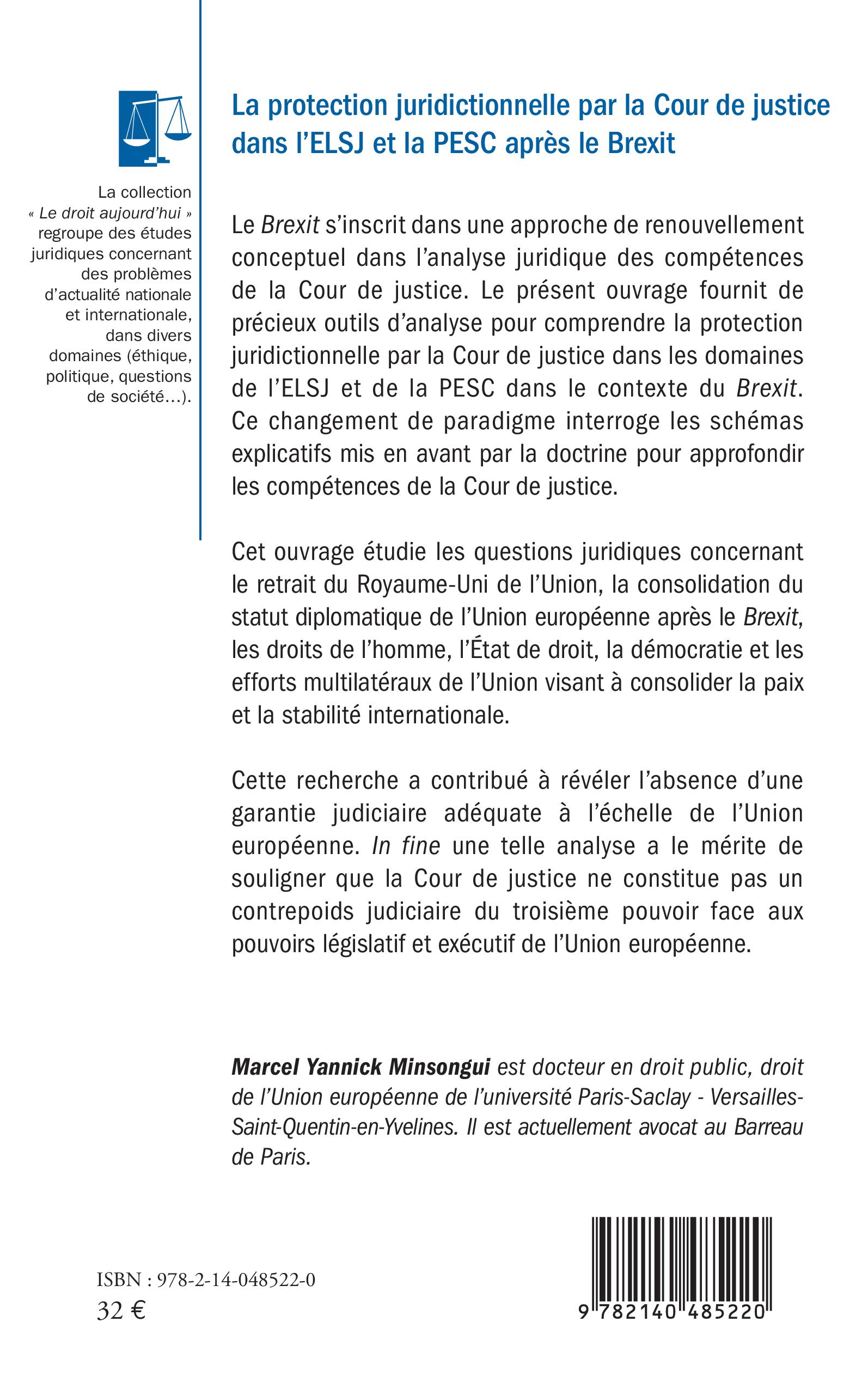 La collection « Le droit aujourd'hui » regroupe des études juridiques concernant des problèmes d'actualité nationale et internationale, dans divers domaines (éthique, politique, questions de société...).

La protection juridictionnelle par la Cour de justice dans l'ELSJ et la PESC après le Brexit

Le Brexit s'inscrit dans une approche de renouvellement conceptuel dans l'analyse juridique des compétences de la Cour de justice. Le présent ouvrage fournit de précieux outils d'analyse pour comprendre la protection juridictionnelle par la Cour de justice dans les domaines de l'ELSJ et de la PESC dans le contexte du Brexit. Ce changement de paradigme interroge les schémas explicatifs mis en avant par la doctrine pour approfondir les compétences de la Cour de justice.

Cet ouvrage étudie les questions juridiques concernant le retrait du Royaume-Uni de l'Union, la consolidation du statut diplomatique de l'Union européenne après le Brexit, les droits de l'homme, l'État de droit, la démocratie et les efforts multilatéraux de l'Union visant à consolider la paix et la stabilité internationale.

Cette recherche a contribué à révéler l'absence d'une garantie judiciaire adéquate à l'échelle de l'Union européenne. In fine une telle analyse a le mérite de souligner que la Cour de justice ne constitue pas un contrepoids judiciaire du troisième pouvoir face aux pouvoirs législatif et exécutif de l'Union européenne.

Marcel Yannick Minsongui est docteur en droit public, droit de l'Union européenne de l'université Paris-Saclay - Versailles-Saint-Quentin-en-Yvelines. Il est actuellement avocat au Barreau de Paris.

ISBN : 978-2-14-048522-0
32 €

9 782140 485220